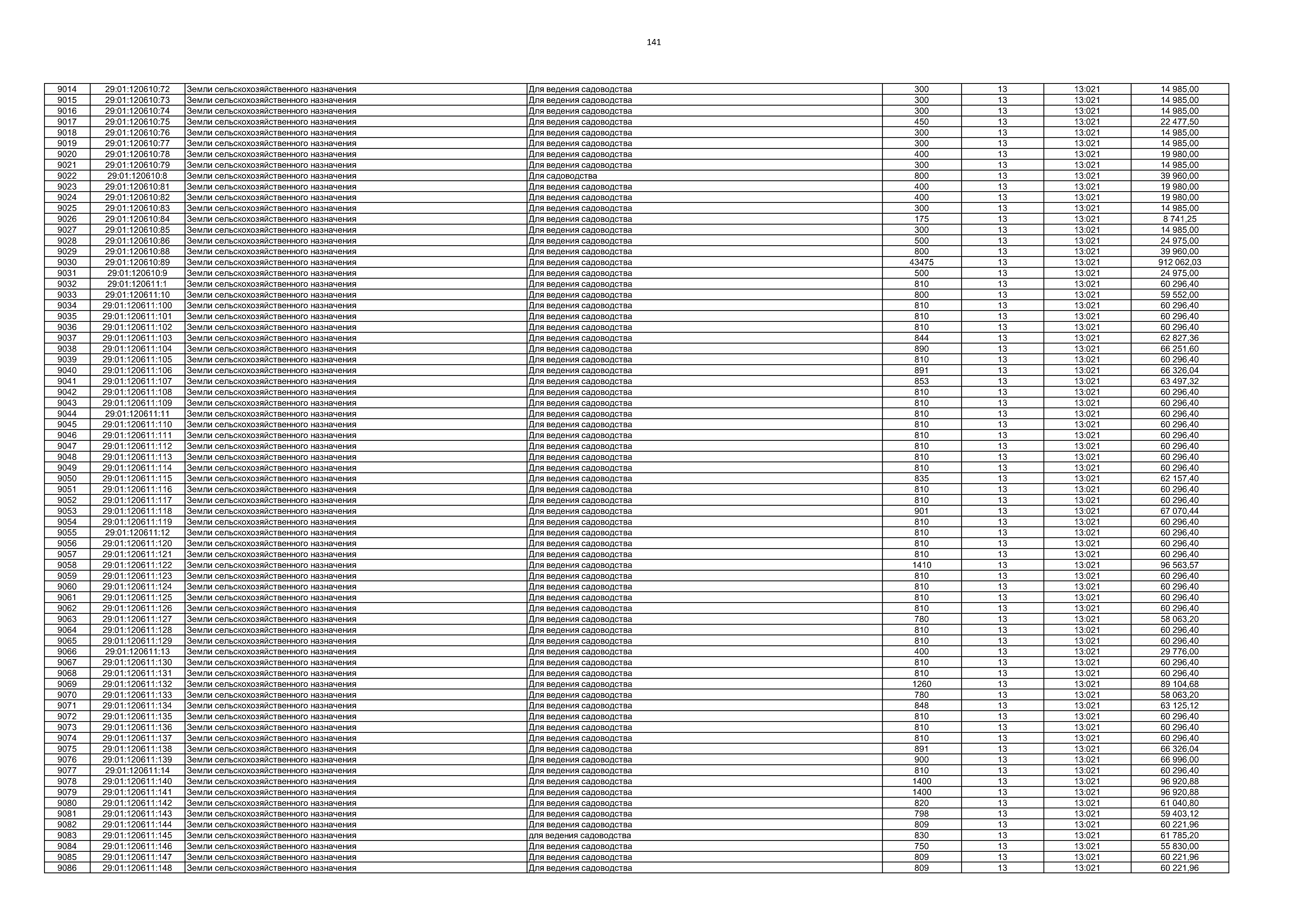 141

| 9014 | 29:01:120610:72 | Земли сельскохозяйственного назначения | Для ведения садоводства | 300 | 13 | 13:021 | 14 985,00 |
|---|---|---|---|---|---|---|---|
| 9015 | 29:01:120610:73 | Земли сельскохозяйственного назначения | Для ведения садоводства | 300 | 13 | 13:021 | 14 985,00 |
| 9016 | 29:01:120610:74 | Земли сельскохозяйственного назначения | Для ведения садоводства | 300 | 13 | 13:021 | 14 985,00 |
| 9017 | 29:01:120610:75 | Земли сельскохозяйственного назначения | Для ведения садоводства | 450 | 13 | 13:021 | 22 477,50 |
| 9018 | 29:01:120610:76 | Земли сельскохозяйственного назначения | Для ведения садоводства | 300 | 13 | 13:021 | 14 985,00 |
| 9019 | 29:01:120610:77 | Земли сельскохозяйственного назначения | Для ведения садоводства | 300 | 13 | 13:021 | 14 985,00 |
| 9020 | 29:01:120610:78 | Земли сельскохозяйственного назначения | Для ведения садоводства | 400 | 13 | 13:021 | 19 980,00 |
| 9021 | 29:01:120610:79 | Земли сельскохозяйственного назначения | Для ведения садоводства | 300 | 13 | 13:021 | 14 985,00 |
| 9022 | 29:01:120610:8 | Земли сельскохозяйственного назначения | Для садоводства | 800 | 13 | 13:021 | 39 960,00 |
| 9023 | 29:01:120610:81 | Земли сельскохозяйственного назначения | Для ведения садоводства | 400 | 13 | 13:021 | 19 980,00 |
| 9024 | 29:01:120610:82 | Земли сельскохозяйственного назначения | Для ведения садоводства | 400 | 13 | 13:021 | 19 980,00 |
| 9025 | 29:01:120610:83 | Земли сельскохозяйственного назначения | Для ведения садоводства | 300 | 13 | 13:021 | 14 985,00 |
| 9026 | 29:01:120610:84 | Земли сельскохозяйственного назначения | Для ведения садоводства | 175 | 13 | 13:021 | 8 741,25 |
| 9027 | 29:01:120610:85 | Земли сельскохозяйственного назначения | Для ведения садоводства | 300 | 13 | 13:021 | 14 985,00 |
| 9028 | 29:01:120610:86 | Земли сельскохозяйственного назначения | Для ведения садоводства | 500 | 13 | 13:021 | 24 975,00 |
| 9029 | 29:01:120610:88 | Земли сельскохозяйственного назначения | Для ведения садоводства | 800 | 13 | 13:021 | 39 960,00 |
| 9030 | 29:01:120610:89 | Земли сельскохозяйственного назначения | Для ведения садоводства | 43475 | 13 | 13:021 | 912 062,03 |
| 9031 | 29:01:120610:9 | Земли сельскохозяйственного назначения | Для ведения садоводства | 500 | 13 | 13:021 | 24 975,00 |
| 9032 | 29:01:120611:1 | Земли сельскохозяйственного назначения | Для ведения садоводства | 810 | 13 | 13:021 | 60 296,40 |
| 9033 | 29:01:120611:10 | Земли сельскохозяйственного назначения | Для ведения садоводства | 800 | 13 | 13:021 | 59 552,00 |
| 9034 | 29:01:120611:100 | Земли сельскохозяйственного назначения | Для ведения садоводства | 810 | 13 | 13:021 | 60 296,40 |
| 9035 | 29:01:120611:101 | Земли сельскохозяйственного назначения | Для ведения садоводства | 810 | 13 | 13:021 | 60 296,40 |
| 9036 | 29:01:120611:102 | Земли сельскохозяйственного назначения | Для ведения садоводства | 810 | 13 | 13:021 | 60 296,40 |
| 9037 | 29:01:120611:103 | Земли сельскохозяйственного назначения | Для ведения садоводства | 844 | 13 | 13:021 | 62 827,36 |
| 9038 | 29:01:120611:104 | Земли сельскохозяйственного назначения | Для ведения садоводства | 890 | 13 | 13:021 | 66 251,60 |
| 9039 | 29:01:120611:105 | Земли сельскохозяйственного назначения | Для ведения садоводства | 810 | 13 | 13:021 | 60 296,40 |
| 9040 | 29:01:120611:106 | Земли сельскохозяйственного назначения | Для ведения садоводства | 891 | 13 | 13:021 | 66 326,04 |
| 9041 | 29:01:120611:107 | Земли сельскохозяйственного назначения | Для ведения садоводства | 853 | 13 | 13:021 | 63 497,32 |
| 9042 | 29:01:120611:108 | Земли сельскохозяйственного назначения | Для ведения садоводства | 810 | 13 | 13:021 | 60 296,40 |
| 9043 | 29:01:120611:109 | Земли сельскохозяйственного назначения | Для ведения садоводства | 810 | 13 | 13:021 | 60 296,40 |
| 9044 | 29:01:120611:11 | Земли сельскохозяйственного назначения | Для ведения садоводства | 810 | 13 | 13:021 | 60 296,40 |
| 9045 | 29:01:120611:110 | Земли сельскохозяйственного назначения | Для ведения садоводства | 810 | 13 | 13:021 | 60 296,40 |
| 9046 | 29:01:120611:111 | Земли сельскохозяйственного назначения | Для ведения садоводства | 810 | 13 | 13:021 | 60 296,40 |
| 9047 | 29:01:120611:112 | Земли сельскохозяйственного назначения | Для ведения садоводства | 810 | 13 | 13:021 | 60 296,40 |
| 9048 | 29:01:120611:113 | Земли сельскохозяйственного назначения | Для ведения садоводства | 810 | 13 | 13:021 | 60 296,40 |
| 9049 | 29:01:120611:114 | Земли сельскохозяйственного назначения | Для ведения садоводства | 810 | 13 | 13:021 | 60 296,40 |
| 9050 | 29:01:120611:115 | Земли сельскохозяйственного назначения | Для ведения садоводства | 835 | 13 | 13:021 | 62 157,40 |
| 9051 | 29:01:120611:116 | Земли сельскохозяйственного назначения | Для ведения садоводства | 810 | 13 | 13:021 | 60 296,40 |
| 9052 | 29:01:120611:117 | Земли сельскохозяйственного назначения | Для ведения садоводства | 810 | 13 | 13:021 | 60 296,40 |
| 9053 | 29:01:120611:118 | Земли сельскохозяйственного назначения | Для ведения садоводства | 901 | 13 | 13:021 | 67 070,44 |
| 9054 | 29:01:120611:119 | Земли сельскохозяйственного назначения | Для ведения садоводства | 810 | 13 | 13:021 | 60 296,40 |
| 9055 | 29:01:120611:12 | Земли сельскохозяйственного назначения | Для ведения садоводства | 810 | 13 | 13:021 | 60 296,40 |
| 9056 | 29:01:120611:120 | Земли сельскохозяйственного назначения | Для ведения садоводства | 810 | 13 | 13:021 | 60 296,40 |
| 9057 | 29:01:120611:121 | Земли сельскохозяйственного назначения | Для ведения садоводства | 810 | 13 | 13:021 | 60 296,40 |
| 9058 | 29:01:120611:122 | Земли сельскохозяйственного назначения | Для ведения садоводства | 1410 | 13 | 13:021 | 96 563,57 |
| 9059 | 29:01:120611:123 | Земли сельскохозяйственного назначения | Для ведения садоводства | 810 | 13 | 13:021 | 60 296,40 |
| 9060 | 29:01:120611:124 | Земли сельскохозяйственного назначения | Для ведения садоводства | 810 | 13 | 13:021 | 60 296,40 |
| 9061 | 29:01:120611:125 | Земли сельскохозяйственного назначения | Для ведения садоводства | 810 | 13 | 13:021 | 60 296,40 |
| 9062 | 29:01:120611:126 | Земли сельскохозяйственного назначения | Для ведения садоводства | 810 | 13 | 13:021 | 60 296,40 |
| 9063 | 29:01:120611:127 | Земли сельскохозяйственного назначения | Для ведения садоводства | 780 | 13 | 13:021 | 58 063,20 |
| 9064 | 29:01:120611:128 | Земли сельскохозяйственного назначения | Для ведения садоводства | 810 | 13 | 13:021 | 60 296,40 |
| 9065 | 29:01:120611:129 | Земли сельскохозяйственного назначения | Для ведения садоводства | 810 | 13 | 13:021 | 60 296,40 |
| 9066 | 29:01:120611:13 | Земли сельскохозяйственного назначения | Для ведения садоводства | 400 | 13 | 13:021 | 29 776,00 |
| 9067 | 29:01:120611:130 | Земли сельскохозяйственного назначения | Для ведения садоводства | 810 | 13 | 13:021 | 60 296,40 |
| 9068 | 29:01:120611:131 | Земли сельскохозяйственного назначения | Для ведения садоводства | 810 | 13 | 13:021 | 60 296,40 |
| 9069 | 29:01:120611:132 | Земли сельскохозяйственного назначения | Для ведения садоводства | 1260 | 13 | 13:021 | 89 104,68 |
| 9070 | 29:01:120611:133 | Земли сельскохозяйственного назначения | Для ведения садоводства | 780 | 13 | 13:021 | 58 063,20 |
| 9071 | 29:01:120611:134 | Земли сельскохозяйственного назначения | Для ведения садоводства | 848 | 13 | 13:021 | 63 125,12 |
| 9072 | 29:01:120611:135 | Земли сельскохозяйственного назначения | Для ведения садоводства | 810 | 13 | 13:021 | 60 296,40 |
| 9073 | 29:01:120611:136 | Земли сельскохозяйственного назначения | Для ведения садоводства | 810 | 13 | 13:021 | 60 296,40 |
| 9074 | 29:01:120611:137 | Земли сельскохозяйственного назначения | Для ведения садоводства | 810 | 13 | 13:021 | 60 296,40 |
| 9075 | 29:01:120611:138 | Земли сельскохозяйственного назначения | Для ведения садоводства | 891 | 13 | 13:021 | 66 326,04 |
| 9076 | 29:01:120611:139 | Земли сельскохозяйственного назначения | Для ведения садоводства | 900 | 13 | 13:021 | 66 996,00 |
| 9077 | 29:01:120611:14 | Земли сельскохозяйственного назначения | Для ведения садоводства | 810 | 13 | 13:021 | 60 296,40 |
| 9078 | 29:01:120611:140 | Земли сельскохозяйственного назначения | Для ведения садоводства | 1400 | 13 | 13:021 | 96 920,88 |
| 9079 | 29:01:120611:141 | Земли сельскохозяйственного назначения | Для ведения садоводства | 1400 | 13 | 13:021 | 96 920,88 |
| 9080 | 29:01:120611:142 | Земли сельскохозяйственного назначения | Для ведения садоводства | 820 | 13 | 13:021 | 61 040,80 |
| 9081 | 29:01:120611:143 | Земли сельскохозяйственного назначения | Для ведения садоводства | 798 | 13 | 13:021 | 59 403,12 |
| 9082 | 29:01:120611:144 | Земли сельскохозяйственного назначения | Для ведения садоводства | 809 | 13 | 13:021 | 60 221,96 |
| 9083 | 29:01:120611:145 | Земли сельскохозяйственного назначения | для ведения садоводства | 830 | 13 | 13:021 | 61 785,20 |
| 9084 | 29:01:120611:146 | Земли сельскохозяйственного назначения | Для ведения садоводства | 750 | 13 | 13:021 | 55 830,00 |
| 9085 | 29:01:120611:147 | Земли сельскохозяйственного назначения | Для ведения садоводства | 809 | 13 | 13:021 | 60 221,96 |
| 9086 | 29:01:120611:148 | Земли сельскохозяйственного назначения | Для ведения садоводства | 809 | 13 | 13:021 | 60 221,96 |